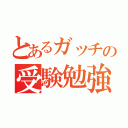 とあるガッチの
受験勉強